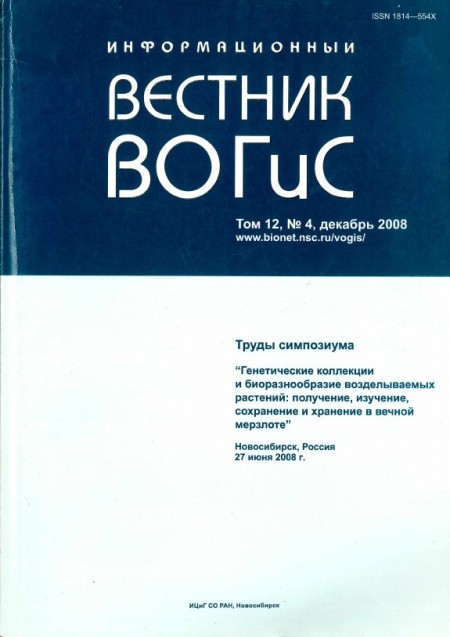 ISSN 1814—554X

ИНФОРМАЦИОННЫЙ

ВЕСТНИК

ВОГиС

Том 12, № 4, декабрь 2008
www.bionet.nsc.ru/vogis/

Труды симпозиума

"Генетические коллекции и биоразнообразие возделываемых растений: получение, изучение, сохранение и хранение в вечной мерзлоте"

Новосибирск, Россия
27 июня 2008 г.

ИЦиГ СО РАН, Новосибирск